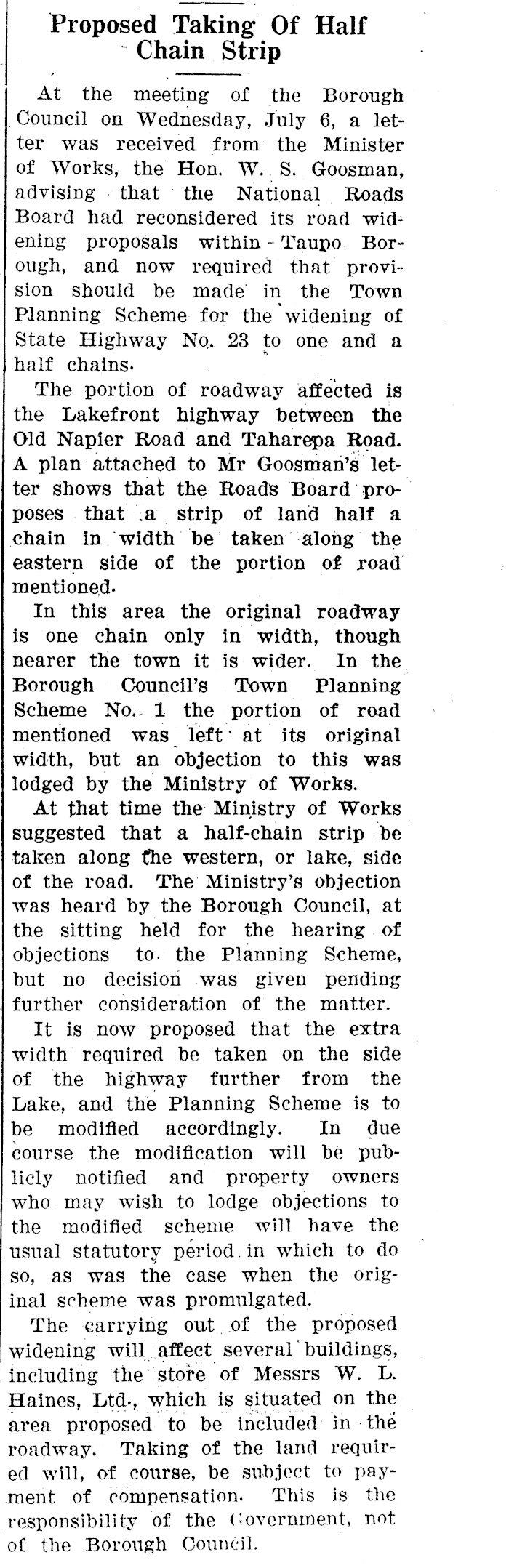 Proposed Taking Of Half Chain Strip

At the meeting of the Borough Council on Wednesday, July 6, a letter was received from the Minister of Works, the Hon. W. S. Goosman, advising that the National Roads Board had reconsidered its road widening proposals within Taupo Borough, and now required that provision should be made in the Town Planning Scheme for the widening of State Highway No. 23 to one and a half chains.

The portion of roadway affected is the Lakefront highway between the Old Napier Road and Taharepa Road. A plan attached to Mr Goosman's letter shows that the Roads Board proposes that a strip of land half a chain in width be taken along the eastern side of the portion of road mentioned.

In this area the original roadway is one chain only in width, though nearer the town it is wider. In the Borough Council's Town Planning Scheme No. 1 the portion of road mentioned was left at its original width, but an objection to this was lodged by the Ministry of Works.

At that time the Ministry of Works suggested that a half-chain strip be taken along the western, or lake, side of the road. The Ministry's objection was heard by the Borough Council, at the sitting held for the hearing of objections to the Planning Scheme, but no decision was given pending further consideration of the matter.

It is now proposed that the extra width required be taken on the side of the highway further from the Lake, and the Planning Scheme is to be modified accordingly. In due course the modification will be publicly notified and property owners who may wish to lodge objections to the modified scheme will have the usual statutory period in which to do so, as was the case when the original scheme was promulgated.

The carrying out of the proposed widening will affect several buildings, including the store of Messrs W. L. Haines, Ltd., which is situated on the area proposed to be included in the roadway. Taking of the land required will, of course, be subject to payment of compensation. This is the responsibility of the Government, not of the Borough Council.